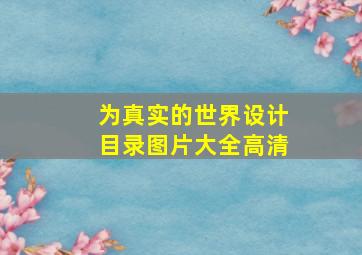 为真实的世界设计
目录图片大全高清